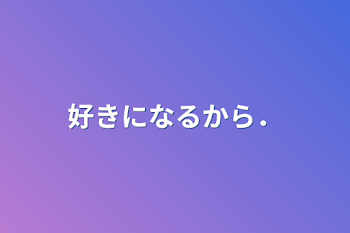 好きになるから.